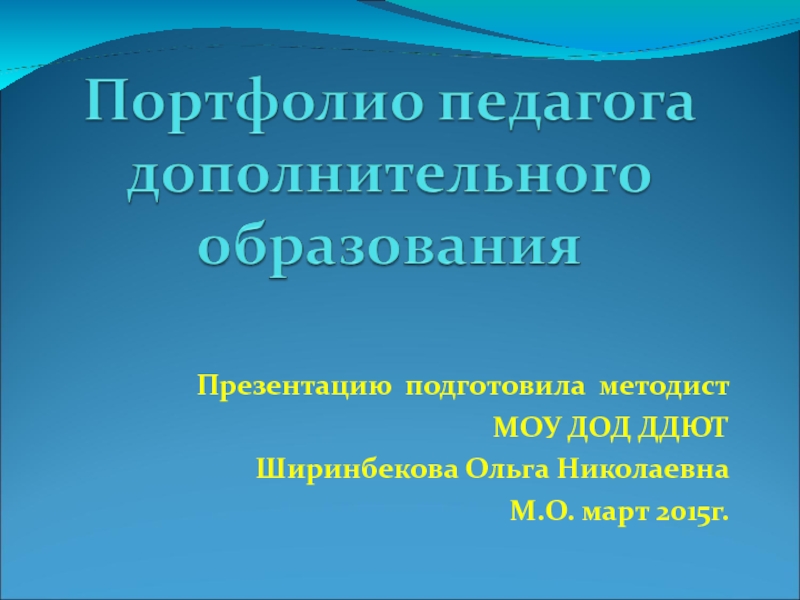 Портфолио педагога дополнительного образования

Презентацию подготовила методист
МОУ ДОД ДДЮТ
Ширинбекова Ольга Николаевна
М.О. март 2015г.